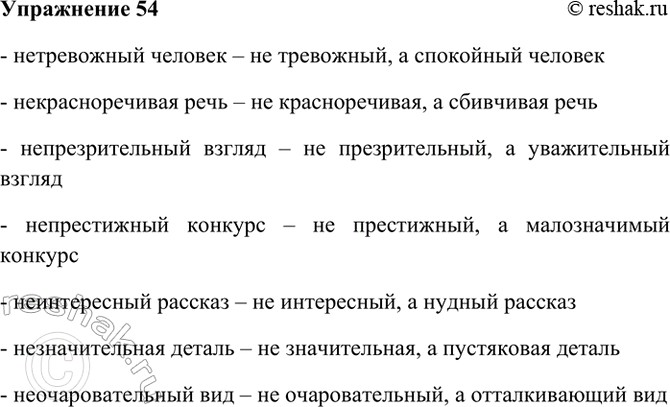 Упражнение 54 © reshak.ru

- нетревожный человек – не тревожный, а спокойный человек

- некрасноречивая речь – не красноречивая, а сбивчивая речь

- непрезрительный взгляд – не презрительный, а уважительный взгляд

- непрестижный конкурс – не престижный, а малозначимый конкурс

- неинтересный рассказ – не интересный, а нудный рассказ

- незначительная деталь – не значительная, а пустяковая деталь

- неочаровательный вид – не очаровательный, а отталкивающий вид

© reshak.ru